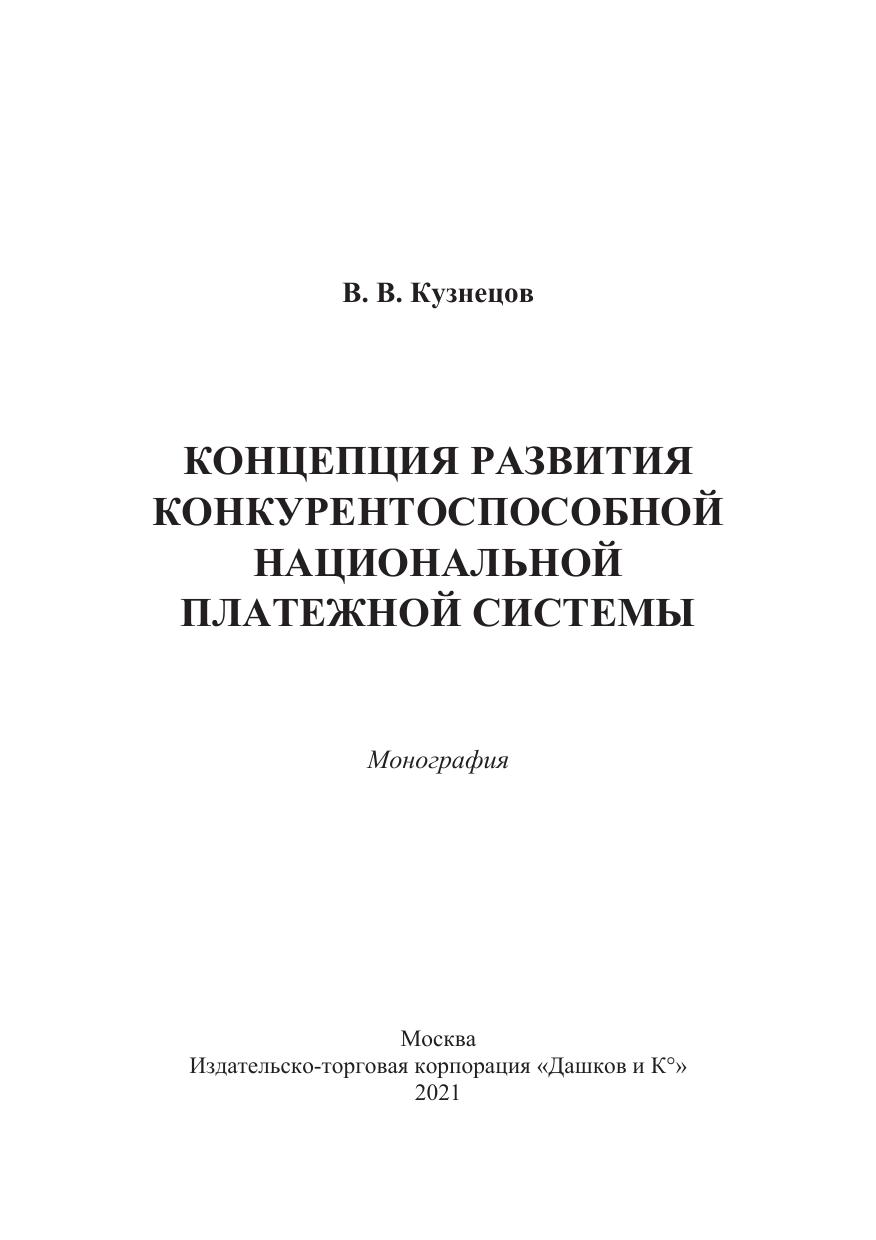 В. В. Кузнецов

КОНЦЕПЦИЯ РАЗВИТИЯ КОНКУРЕНТОСПОСОБНОЙ НАЦИОНАЛЬНОЙ ПЛАТЕЖНОЙ СИСТЕМЫ

Монография

Москва
Издательско-торговая корпорация «Дашков и К°»
2021